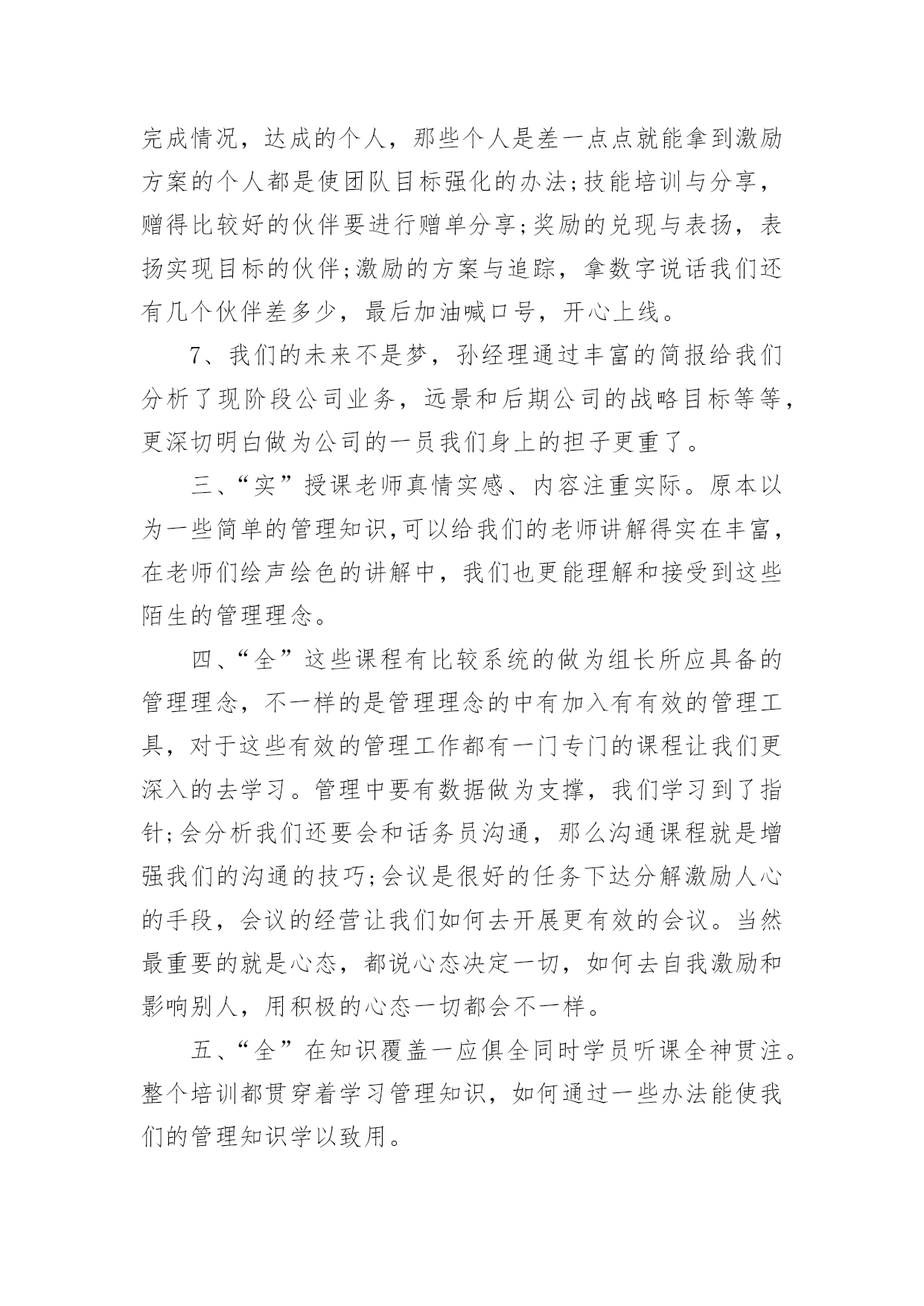 完成情况，达成的个人，那些个人是差一点点就能拿到激励方案的个人都是使团队目标强化的办法;技能培训与分享，赠得比较好的伙伴要进行赠单分享;奖励的兑现与表扬，表扬实现目标的伙伴;激励的方案与追踪，拿数字说话我们还有几个伙伴差多少，最后加油喊口号，开心上线。

7、我们的未来不是梦，孙经理通过丰富的简报给我们分析了现阶段公司业务，远景和后期公司的战略目标等等，更深切明白做为公司的一员我们身上的担子更重了。

三、“实”授课老师真情实感、内容注重实际。原本以为一些简单的管理知识,可以给我们的老师讲解得实在丰富，在老师们绘声绘色的讲解中，我们也更能理解和接受到这些陌生的管理理念。

四、“全”这些课程有比较系统的做为组长所应具备的管理理念，不一样的是管理理念的中有加入有有效的管理工具，对于这些有效的管理工作都有一门专门的课程让我们更深入的去学习。管理中要有数据做为支撑，我们学习到了指针;会分析我们还要会和话务员沟通，那么沟通课程就是增强我们的沟通的技巧;会议是很好的任务下达分解激励人心的手段，会议的经营让我们如何去开展更有效的会议。当然最重要的就是心态，都说心态决定一切，如何去自我激励和影响别人，用积极的心态一切都会不一样。

五、“全”在知识覆盖一应俱全同时学员听课全神贯注。整个培训都贯穿着学习管理知识，如何通过一些办法能使我们的管理知识学以致用。